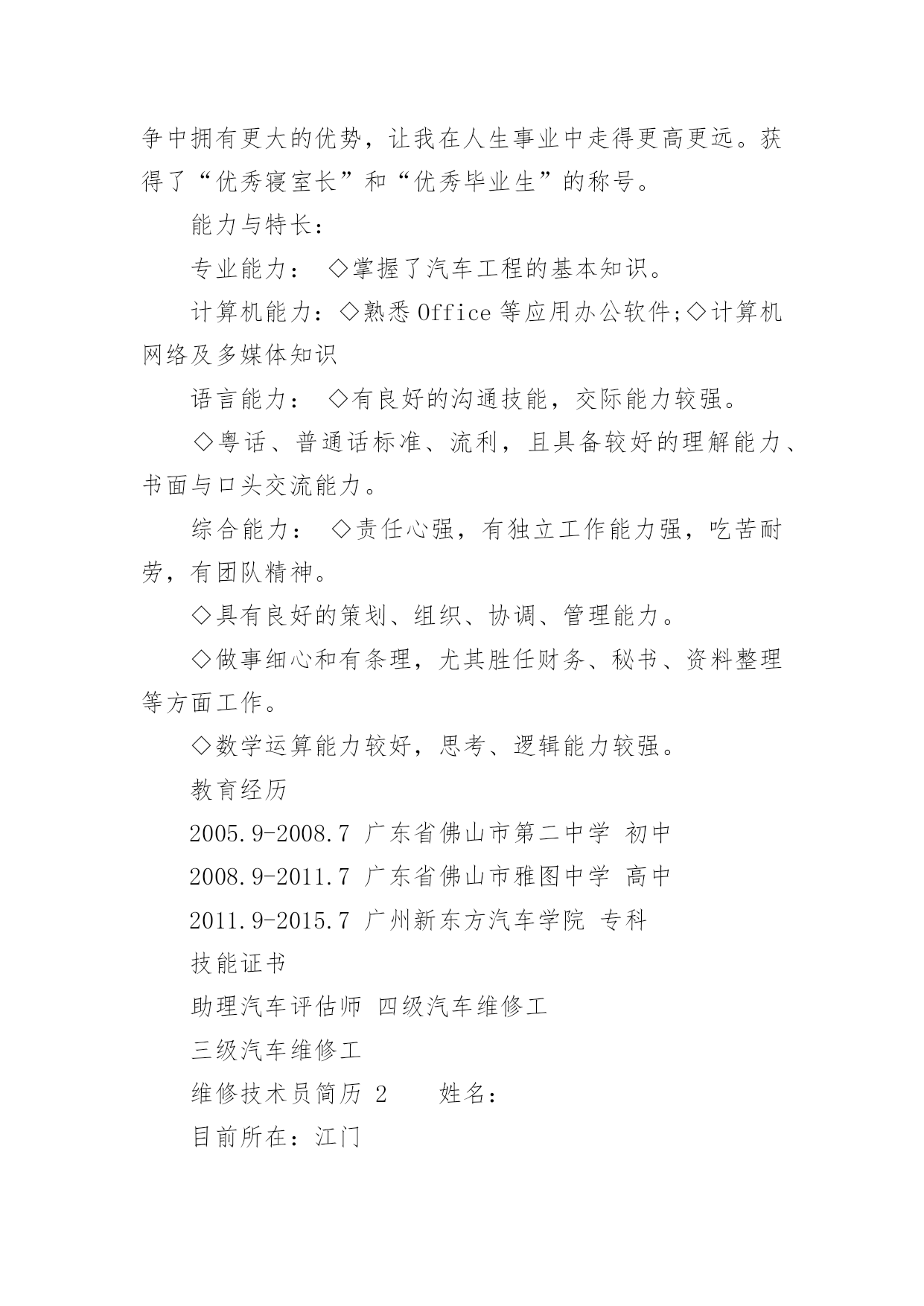 争中拥有更大的优势，让我在人生事业中走得更高更远。获得了“优秀寝室长”和“优秀毕业生”的称号。

能力与特长：

专业能力： ◇掌握了汽车工程的基本知识。

计算机能力：◇熟悉 Office 等应用办公软件;◇计算机网络及多媒体知识

语言能力： ◇有良好的沟通技能，交际能力较强。

◇粤话、普通话标准、流利，且具备较好的理解能力、书面与口头交流能力。

综合能力： ◇责任心强，有独立工作能力强，吃苦耐劳，有团队精神。

◇具有良好的策划、组织、协调、管理能力。

◇做事细心和有条理，尤其胜任财务、秘书、资料整理等方面工作。

◇数学运算能力较好，思考、逻辑能力较强。

教育经历

2005.9-2008.7 广东省佛山市第二中学 初中

2008.9-2011.7 广东省佛山市雅图中学 高中

2011.9-2015.7 广州新东方汽车学院 专科

技能证书

助理汽车评估师 四级汽车维修工

三级汽车维修工

维修技术员简历 2 姓名：

目前所在：江门